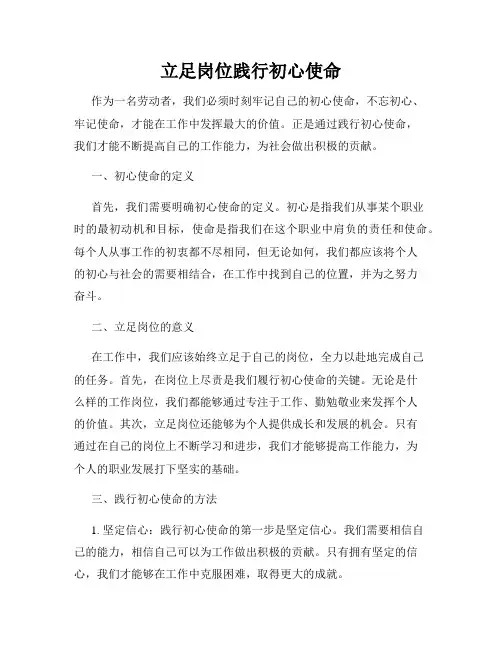 立足岗位践行初心使命

作为一名劳动者，我们必须时刻牢记自己的初心使命，不忘初心、牢记使命，才能在工作中发挥最大的价值。正是通过践行初心使命，我们才能不断提高自己的工作能力，为社会做出积极的贡献。

一、初心使命的定义

首先，我们需要明确初心使命的定义。初心是指我们从事某个职业时的最初动机和目标，使命是指我们在这个职业中肩负的责任和使命。每个人从事工作的初衷都不尽相同，但无论如何，我们都应该将个人的初心与社会的需要相结合，在工作中找到自己的位置，并为之努力奋斗。

二、立足岗位的意义

在工作中，我们应该始终立足于自己的岗位，全力以赴地完成自己的任务。首先，在岗位上尽责是我们履行初心使命的关键。无论是什么样的工作岗位，我们都能够通过专注于工作、勤勉敬业来发挥个人的价值。其次，立足岗位还能够为个人提供成长和发展的机会。只有通过在自己的岗位上不断学习和进步，我们才能够提高工作能力，为个人的职业发展打下坚实的基础。

三、践行初心使命的方法

1. 坚定信心：践行初心使命的第一步是坚定信心。我们需要相信自己的能力，相信自己可以为工作做出积极的贡献。只有拥有坚定的信心，我们才能够在工作中克服困难，取得更大的成就。